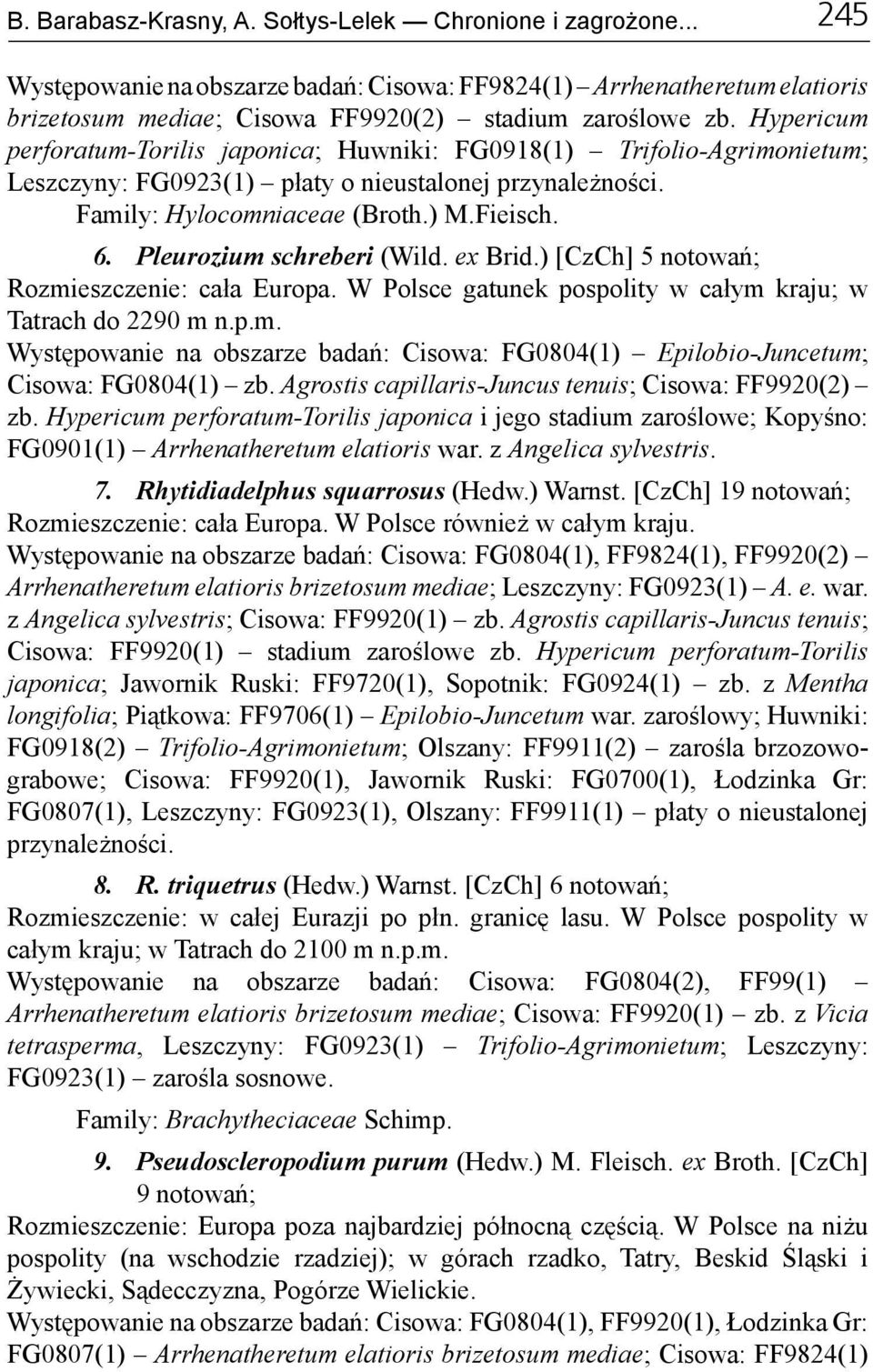 B. Barabasz-Krasny, A. Sołtys-Lelek — Chronione i zagrożone... 245

Występowanie na obszarze badań: Cisowa: FF9824(1) – Arrhenatheretum elatioris brizetosum mediae; Cisowa FF9920(2) – stadium zaroślowe zb. Hypericum perforatum-Torilis japonica; Huwniki: FG0918(1) – Trifolio-Agrimonietum; Leszczyny: FG0923(1) – płaty o nieustalonej przynależności.

Family: Hylocomniaceae (Broth.) M.Fieisch.

6. Pleurozium schreberi (Wild. ex Brid.) [CzCh] 5 notowań;
Rozmieszczenie: cała Europa. W Polsce gatunek pospolity w całym kraju; w Tatrach do 2290 m n.p.m.
Występowanie na obszarze badań: Cisowa: FG0804(1) – Epilobio-Juncetum; Cisowa: FG0804(1) – zb. Agrostis capillaris-Juncus tenuis; Cisowa: FF9920(2) – zb. Hypericum perforatum-Torilis japonica i jego stadium zaroślowe; Kopyśno: FG0901(1) – Arrhenatheretum elatioris war. z Angelica sylvestris.

7. Rhytidiadelphus squarrosus (Hedw.) Warnst. [CzCh] 19 notowań;
Rozmieszczenie: cała Europa. W Polsce również w całym kraju.
Występowanie na obszarze badań: Cisowa: FG0804(1), FF9824(1), FF9920(2) – Arrhenatheretum elatioris brizetosum mediae; Leszczyny: FG0923(1) – A. e. war. z Angelica sylvestris; Cisowa: FF9920(1) – zb. Agrostis capillaris-Juncus tenuis; Cisowa: FF9920(1) – stadium zaroślowe zb. Hypericum perforatum-Torilis japonica; Jawornik Ruski: FF9720(1), Sopotnik: FG0924(1) – zb. z Mentha longifolia; Piątkowa: FF9706(1) – Epilobio-Juncetum war. zaroślowy; Huwniki: FG0918(2) – Trifolio-Agrimonietum; Olszany: FF9911(2) – zarośla brzozowo-grabowe; Cisowa: FF9920(1), Jawornik Ruski: FG0700(1), Łodzinka Gr: FG0807(1), Leszczyny: FG0923(1), Olszany: FF9911(1) – płaty o nieustalonej przynależności.

8. R. triquetrus (Hedw.) Warnst. [CzCh] 6 notowań;
Rozmieszczenie: w całej Eurazji po płn. granicę lasu. W Polsce pospolity w całym kraju; w Tatrach do 2100 m n.p.m.
Występowanie na obszarze badań: Cisowa: FG0804(2), FF99(1) – Arrhenatheretum elatioris brizetosum mediae; Cisowa: FF9920(1) – zb. z Vicia tetrasperma, Leszczyny: FG0923(1) – Trifolio-Agrimonietum; Leszczyny: FG0923(1) – zarośla sosnowe.

Family: Brachytheciaceae Schimp.

9. Pseudoscleropodium purum (Hedw.) M. Fleisch. ex Broth. [CzCh] 9 notowań;
Rozmieszczenie: Europa poza najbardziej północną częścią. W Polsce na niżu pospolity (na wschodzie rzadziej); w górach rzadko, Tatry, Beskid Śląski i Żywiecki, Sądecczyzna, Pogórze Wielickie.
Występowanie na obszarze badań: Cisowa: FG0804(1), FF9920(1), Łodzinka Gr: FG0807(1) – Arrhenatheretum elatioris brizetosum mediae; Cisowa: FF9824(1)